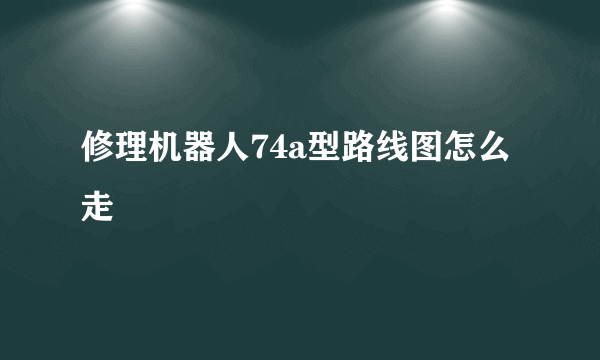 修理机器人74a型路线图怎么走